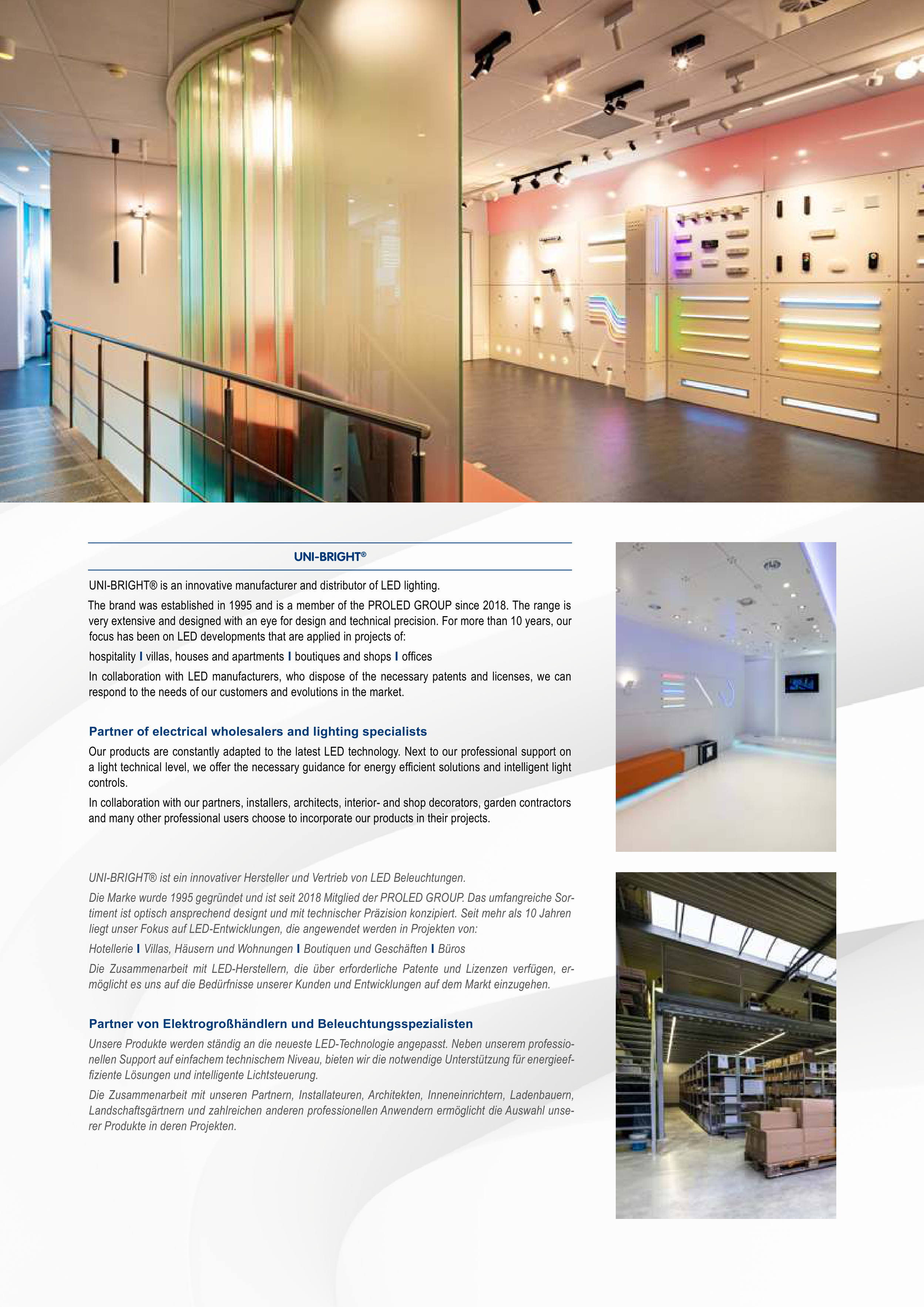 UNI-BRIGHT®

UNI-BRIGHT® is an innovative manufacturer and distributor of LED lighting.

The brand was established in 1995 and is a member of the PROLED GROUP since 2018. The range is very extensive and designed with an eye for design and technical precision. For more than 10 years, our focus has been on LED developments that are applied in projects of:

hospitality I villas, houses and apartments I boutiques and shops I offices

In collaboration with LED manufacturers, who dispose of the necessary patents and licenses, we can respond to the needs of our customers and evolutions in the market.

Partner of electrical wholesalers and lighting specialists

Our products are constantly adapted to the latest LED technology. Next to our professional support on a light technical level, we offer the necessary guidance for energy efficient solutions and intelligent light controls.

In collaboration with our partners, installers, architects, interior- and shop decorators, garden contractors and many other professional users choose to incorporate our products in their projects.

UNI-BRIGHT® ist ein innovativer Hersteller und Vertrieb von LED Beleuchtungen.

Die Marke wurde 1995 gegründet und ist seit 2018 Mitglied der PROLED GROUP. Das umfangreiche Sortiment ist optisch ansprechend designt und mit technischer Präzision konzipiert. Seit mehr als 10 Jahren liegt unser Fokus auf LED-Entwicklungen, die angewendet werden in Projekten von:

Hotellerie I Villas, Häusern und Wohnungen I Boutiquen und Geschäften I Büros

Die Zusammenarbeit mit LED-Herstellern, die über erforderliche Patente und Lizenzen verfügen, ermöglicht es uns auf die Bedürfnisse unserer Kunden und Entwicklungen auf dem Markt einzugehen.

Partner von Elektrogroßhändlern und Beleuchtungsspezialisten

Unsere Produkte werden ständig an die neueste LED-Technologie angepasst. Neben unserem professionellen Support auf einfachem technischem Niveau, bieten wir die notwendige Unterstützung für energieeffiziente Lösungen und intelligente Lichtsteuerung.

Die Zusammenarbeit mit unseren Partnern, Installateuren, Architekten, Inneneinrichtern, Ladenbauern, Landschaftsgärtnern und zahlreichen anderen professionellen Anwendern ermöglicht die Auswahl unserer Produkte in deren Projekten.